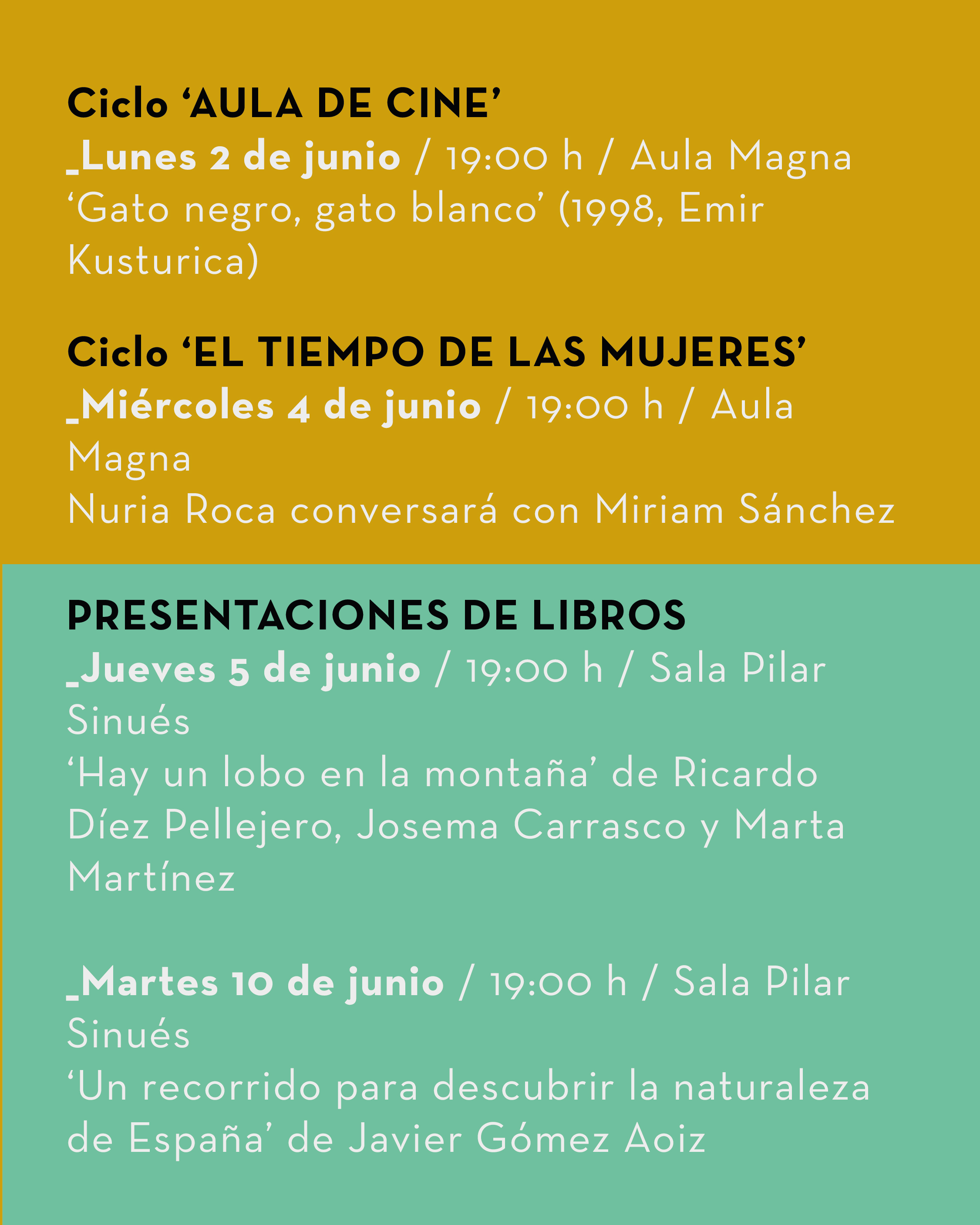 Ciclo ‘AULA DE CINE’
_Lunes 2 de junio / 19:00 h / Aula Magna
‘Gato negro, gato blanco’ (1998, Emir Kusturica)

Ciclo ‘EL TIEMPO DE LAS MUJERES’
_Miércoles 4 de junio / 19:00 h / Aula Magna
Nuria Roca conversará con Miriam Sánchez

PRESENTACIONES DE LIBROS
_Jueves 5 de junio / 19:00 h / Sala Pilar Sinués
‘Hay un lobo en la montaña’ de Ricardo Díez Pellejero, Josema Carrasco y Marta Martínez

_Martes 10 de junio / 19:00 h / Sala Pilar Sinués
‘Un recorrido para descubrir la naturaleza de España’ de Javier Gómez Aoiz